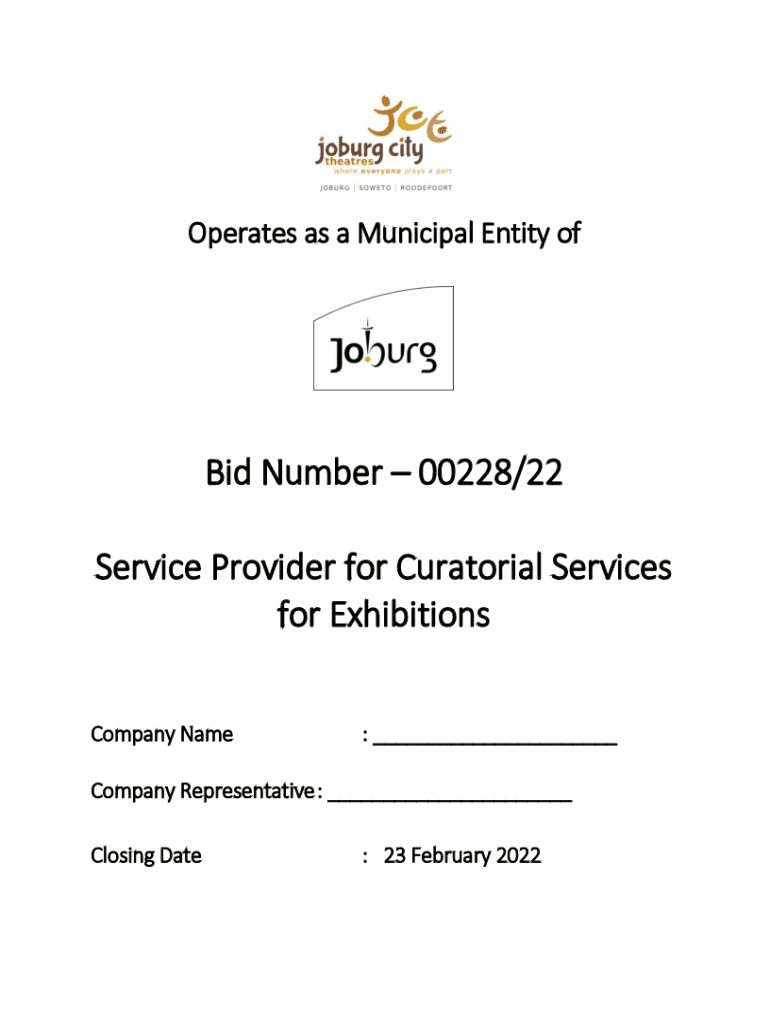 jct
joburg city theatres
where everyone plays a part
JOBURG | SOWETO | ROODEPOORT

Operates as a Municipal Entity of

Joburg

Bid Number – 00228/22

Service Provider for Curatorial Services for Exhibitions

Company Name : ______________________

Company Representative : ______________________

Closing Date : 23 February 2022